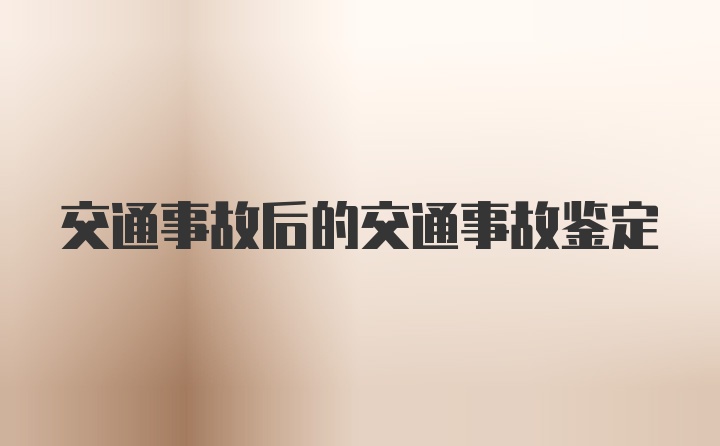 交通事故后的交通事故鉴定